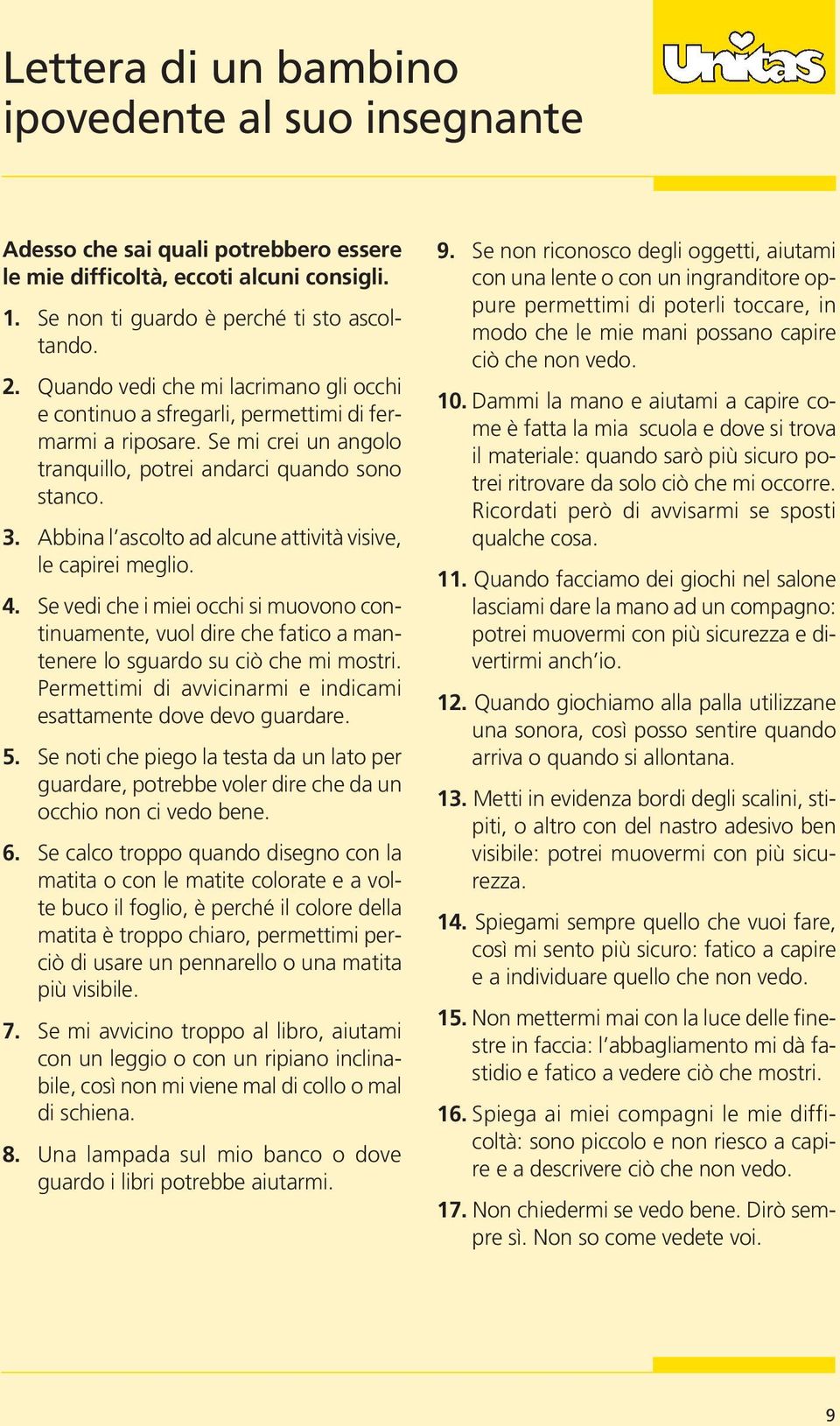 Lettera di un bambino ipovedente al suo insegnante

Unitas

Adesso che sai quali potrebbero essere le mie difficoltà, eccoti alcuni consigli.

1. Se non ti guardo è perché ti sto ascoltando.

2. Quando vedi che mi lacrimano gli occhi e continuo a sfregarli, permettimi di fermarmi a riposare. Se mi crei un angolo tranquillo, potrei andarci quando sono stanco.

3. Abbina l'ascolto ad alcune attività visive, le capirei meglio.

4. Se vedi che i miei occhi si muovono continuamente, vuol dire che fatico a mantenere lo sguardo su ciò che mi mostri. Permettimi di avvicinarmi e indicami esattamente dove devo guardare.

5. Se noti che piego la testa da un lato per guardare, potrebbe voler dire che da un occhio non ci vedo bene.

6. Se calco troppo quando disegno con la matita o con le matite colorate e a volte buco il foglio, è perché il colore della matita è troppo chiaro, permettimi perciò di usare un pennarello o una matita più visibile.

7. Se mi avvicino troppo al libro, aiutami con un leggio o con un ripiano inclinabile, così non mi viene mal di collo o mal di schiena.

8. Una lampada sul mio banco o dove guardo i libri potrebbe aiutarmi.

9. Se non riconosco degli oggetti, aiutami con una lente o con un ingranditore oppure permettimi di poterli toccare, in modo che le mie mani possano capire ciò che non vedo.

10. Dammi la mano e aiutami a capire come è fatta la mia scuola e dove si trova il materiale: quando sarò più sicuro potrei ritrovare da solo ciò che mi occorre. Ricordati però di avvisarmi se sposti qualche cosa.

11. Quando facciamo dei giochi nel salone lasciami dare la mano ad un compagno: potrei muovermi con più sicurezza e divertirmi anch'io.

12. Quando giochiamo alla palla utilizzane una sonora, così posso sentire quando arriva o quando si allontana.

13. Metti in evidenza bordi degli scalini, stipiti, o altro con del nastro adesivo ben visibile: potrei muovermi con più sicurezza.

14. Spiegami sempre quello che vuoi fare, così mi sento più sicuro: fatico a capire e a individuare quello che non vedo.

15. Non mettermi mai con la luce delle finestre in faccia: l'abbagliamento mi dà fastidio e fatico a vedere ciò che mostri.

16. Spiega ai miei compagni le mie difficoltà: sono piccolo e non riesco a capire e a descrivere ciò che non vedo.

17. Non chiedermi se vedo bene. Dirò sempre sì. Non so come vedete voi.

9